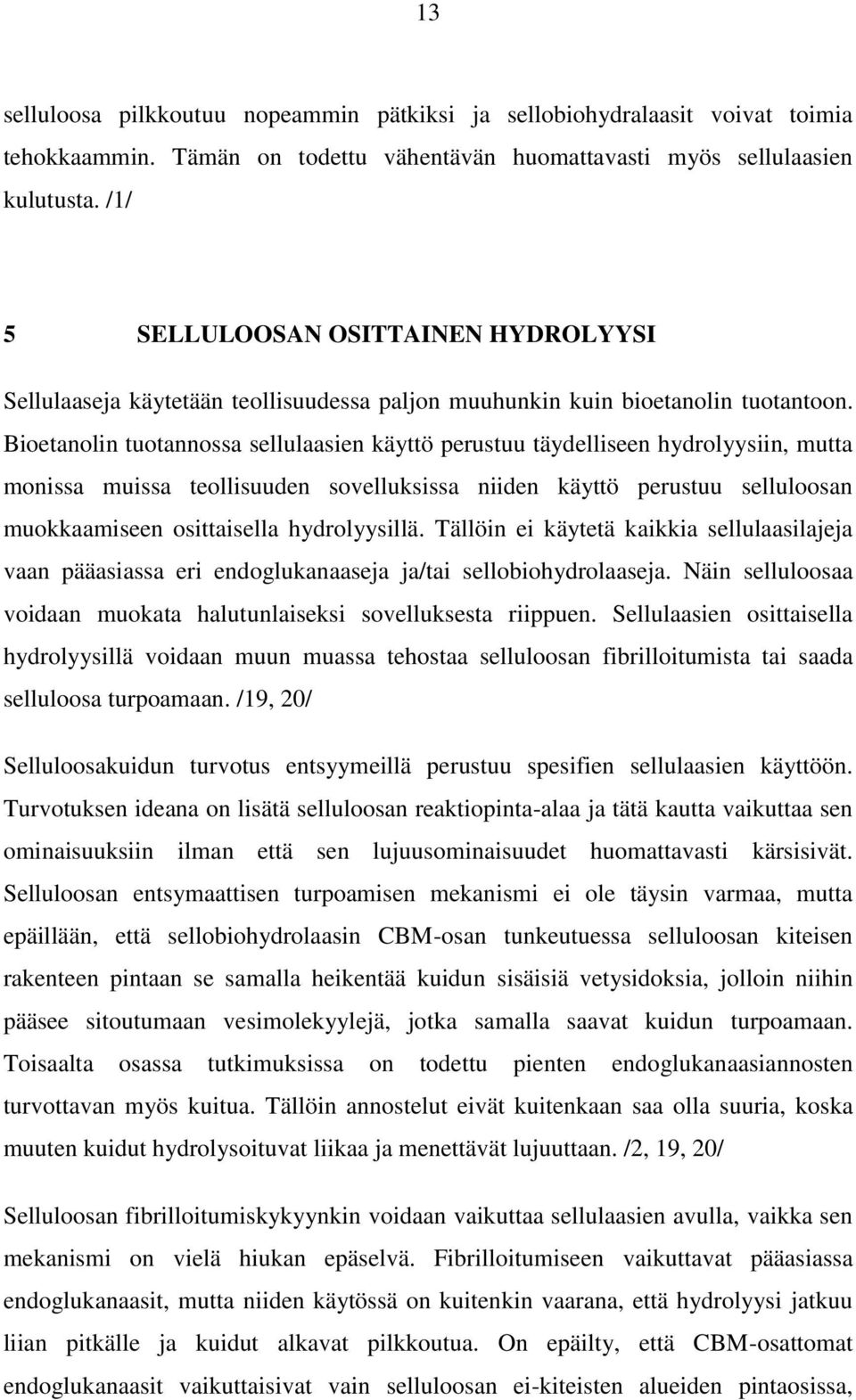 13

selluloosa pilkkoutuu nopeammin pätkiksi ja sellobiohydralaasit voivat toimia tehokkaammin. Tämän on todettu vähentävän huomattavasti myös sellulaasien kulutusta. /1/

5 SELLULOOSAN OSITTAINEN HYDROLYYSI

Sellulaaseja käytetään teollisuudessa paljon muuhunkin kuin bioetanolin tuotantoon. Bioetanolin tuotannossa sellulaasien käyttö perustuu täydelliseen hydrolyysiin, mutta monissa muissa teollisuuden sovelluksissa niiden käyttö perustuu selluloosan muokkaamiseen osittaisella hydrolyysillä. Tällöin ei käytetä kaikkia sellulaasilajeja vaan pääasiassa eri endoglukanaaseja ja/tai sellobiohydrolaaseja. Näin selluloosaa voidaan muokata halutunlaiseksi sovelluksesta riippuen. Sellulaasien osittaisella hydrolyysillä voidaan muun muassa tehostaa selluloosan fibrilloitumista tai saada selluloosa turpoamaan. /19, 20/

Selluloosakuidun turvotus entsyymeillä perustuu spesifien sellulaasien käyttöön. Turvotuksen ideana on lisätä selluloosan reaktiopinta-alaa ja tätä kautta vaikuttaa sen ominaisuuksiin ilman että sen lujuusominaisuudet huomattavasti kärsisivät. Selluloosan entsymaattisen turpoamisen mekanismi ei ole täysin varmaa, mutta epäillään, että sellobiohydrolaasin CBM-osan tunkeutuessa selluloosan kiteisen rakenteen pintaan se samalla heikentää kuidun sisäisiä vetysidoksia, jolloin niihin pääsee sitoutumaan vesimolekyylejä, jotka samalla saavat kuidun turpoamaan. Toisaalta osassa tutkimuksissa on todettu pienten endoglukanaasiannosten turvottavan myös kuitua. Tällöin annostelut eivät kuitenkaan saa olla suuria, koska muuten kuidut hydrolysoituvat liikaa ja menettävät lujuuttaan. /2, 19, 20/

Selluloosan fibrilloitumiskykyynkin voidaan vaikuttaa sellulaasien avulla, vaikka sen mekanismi on vielä hiukan epäselvä. Fibrilloitumiseen vaikuttavat pääasiassa endoglukanaasit, mutta niiden käytössä on kuitenkin vaarana, että hydrolyysi jatkuu liian pitkälle ja kuidut alkavat pilkkoutua. On epäilty, että CBM-osattomat endoglukanaasit vaikuttaisivat vain selluloosan ei-kiteisten alueiden pintaosissa,